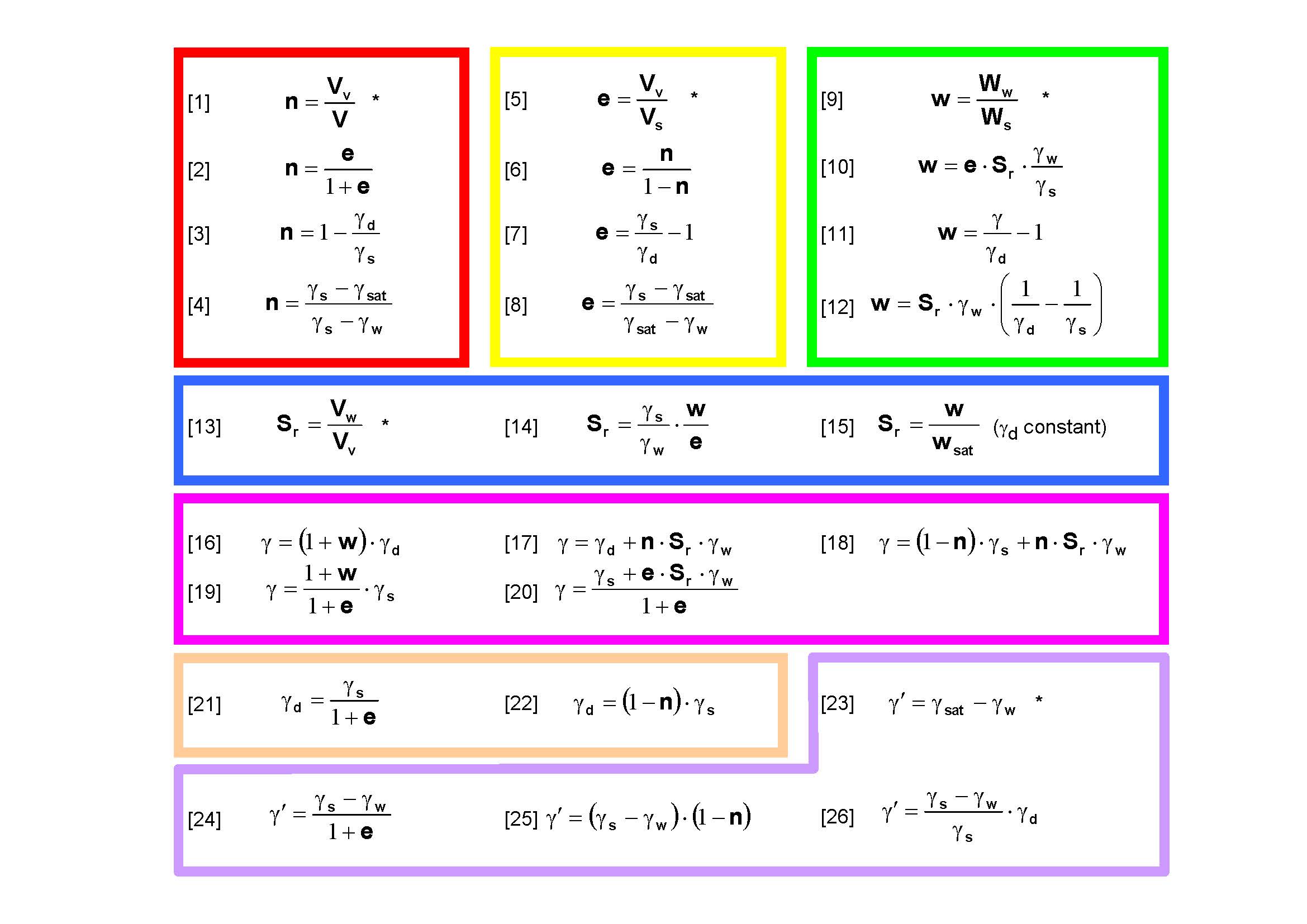 [1] $n = \frac{V_v}{V}$ *

[2] $n = \frac{e}{1+e}$

[3] $n = 1 - \frac{\gamma_d}{\gamma_s}$

[4] $n = \frac{\gamma_s - \gamma_{sat}}{\gamma_s - \gamma_w}$

[5] $e = \frac{V_v}{V_s}$ *

[6] $e = \frac{n}{1-n}$

[7] $e = \frac{\gamma_s}{\gamma_d} - 1$

[8] $e = \frac{\gamma_s - \gamma_{sat}}{\gamma_{sat} - \gamma_w}$

[9] $w = \frac{W_w}{W_s}$ *

[10] $w = e \cdot S_r \cdot \frac{\gamma_w}{\gamma_s}$

[11] $w = \frac{\gamma}{\gamma_d} - 1$

[12] $w = S_r \cdot \gamma_w \cdot \left(\frac{1}{\gamma_d} - \frac{1}{\gamma_s}\right)$

[13] $S_r = \frac{V_w}{V_v}$ *

[14] $S_r = \frac{\gamma_s}{\gamma_w} \cdot \frac{w}{e}$

[15] $S_r = \frac{w}{w_{sat}}$ ($\gamma_d$ constant)

[16] $\gamma = (1+w) \cdot \gamma_d$

[17] $\gamma = \gamma_d + n \cdot S_r \cdot \gamma_w$

[18] $\gamma = (1-n) \cdot \gamma_s + n \cdot S_r \cdot \gamma_w$

[19] $\gamma = \frac{1+w}{1+e} \cdot \gamma_s$

[20] $\gamma = \frac{\gamma_s + e \cdot S_r \cdot \gamma_w}{1+e}$

[21] $\gamma_d = \frac{\gamma_s}{1+e}$

[22] $\gamma_d = (1-n) \cdot \gamma_s$

[23] $\gamma' = \gamma_{sat} - \gamma_w$ *

[24] $\gamma' = \frac{\gamma_s - \gamma_w}{1+e}$

[25] $\gamma' = (\gamma_s - \gamma_w) \cdot (1-n)$

[26] $\gamma' = \frac{\gamma_s - \gamma_w}{\gamma_s} \cdot \gamma_d$